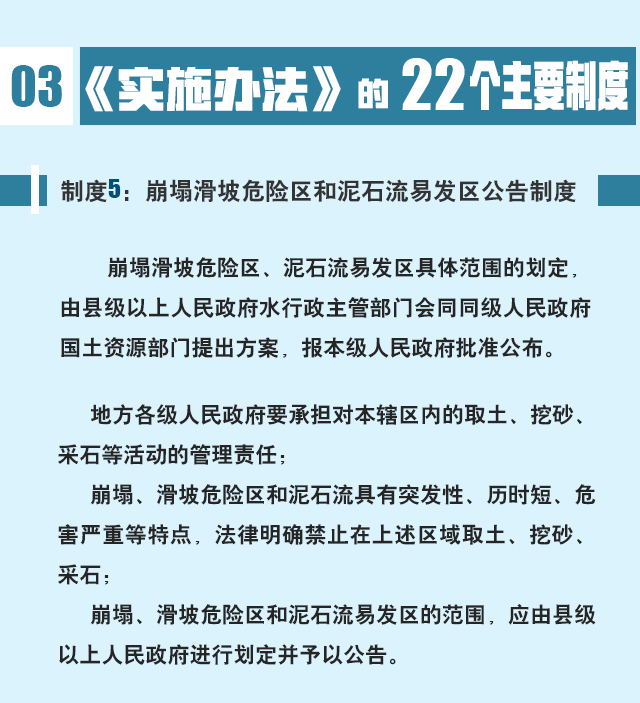 03 《实施办法》的22个主要制度

制度5：崩塌滑坡危险区和泥石流易发区公告制度

崩塌滑坡危险区、泥石流易发区具体范围的划定，由县级以上人民政府水行政主管部门会同同级人民政府国土资源部门提出方案，报本级人民政府批准公布。

地方各级人民政府要承担对本辖区内的取土、挖砂、采石等活动的管理责任；

崩塌、滑坡危险区和泥石流具有突发性、历时短、危害严重等特点，法律明确禁止在上述区域取土、挖砂、采石；

崩塌、滑坡危险区和泥石流易发区的范围，应由县级以上人民政府进行划定并予以公告。